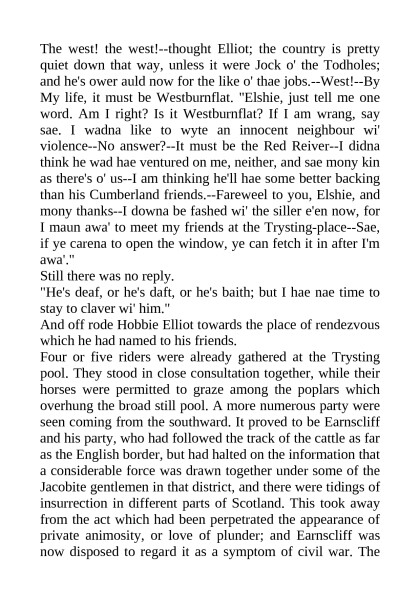 The west! the west!--thought Elliot; the country is pretty quiet down that way, unless it were Jock o' the Todholes; and he's ower auld now for the like o' thae jobs.--West!--By My life, it must be Westburnflat. "Elshie, just tell me one word. Am I right? Is it Westburnflat? If I am wrang, say sae. I wadna like to wyte an innocent neighbour wi' violence--No answer?--It must be the Red Reiver--I didna think he wad hae ventured on me, neither, and sae mony kin as there's o' us--I am thinking he'll hae some better backing than his Cumberland friends.--Fareweel to you, Elshie, and mony thanks--I downa be fashed wi' the siller e'en now, for I maun awa' to meet my friends at the Trysting-place--Sae, if ye carena to open the window, ye can fetch it in after I'm awa'."

Still there was no reply.

"He's deaf, or he's daft, or he's baith; but I hae nae time to stay to claver wi' him."

And off rode Hobbie Elliot towards the place of rendezvous which he had named to his friends.

Four or five riders were already gathered at the Trysting pool. They stood in close consultation together, while their horses were permitted to graze among the poplars which overhung the broad still pool. A more numerous party were seen coming from the southward. It proved to be Earnscliff and his party, who had followed the track of the cattle as far as the English border, but had halted on the information that a considerable force was drawn together under some of the Jacobite gentlemen in that district, and there were tidings of insurrection in different parts of Scotland. This took away from the act which had been perpetrated the appearance of private animosity, or love of plunder; and Earnscliff was now disposed to regard it as a symptom of civil war. The